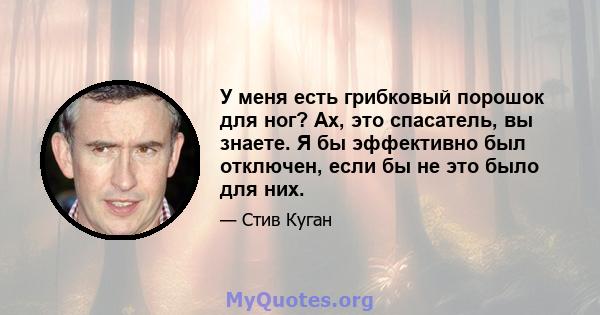 У меня есть грибковый порошок для ног? Ах, это спасатель, вы знаете. Я бы эффективно был отключен, если бы не это было для них.

— Стив Куган

MyQuotes.org